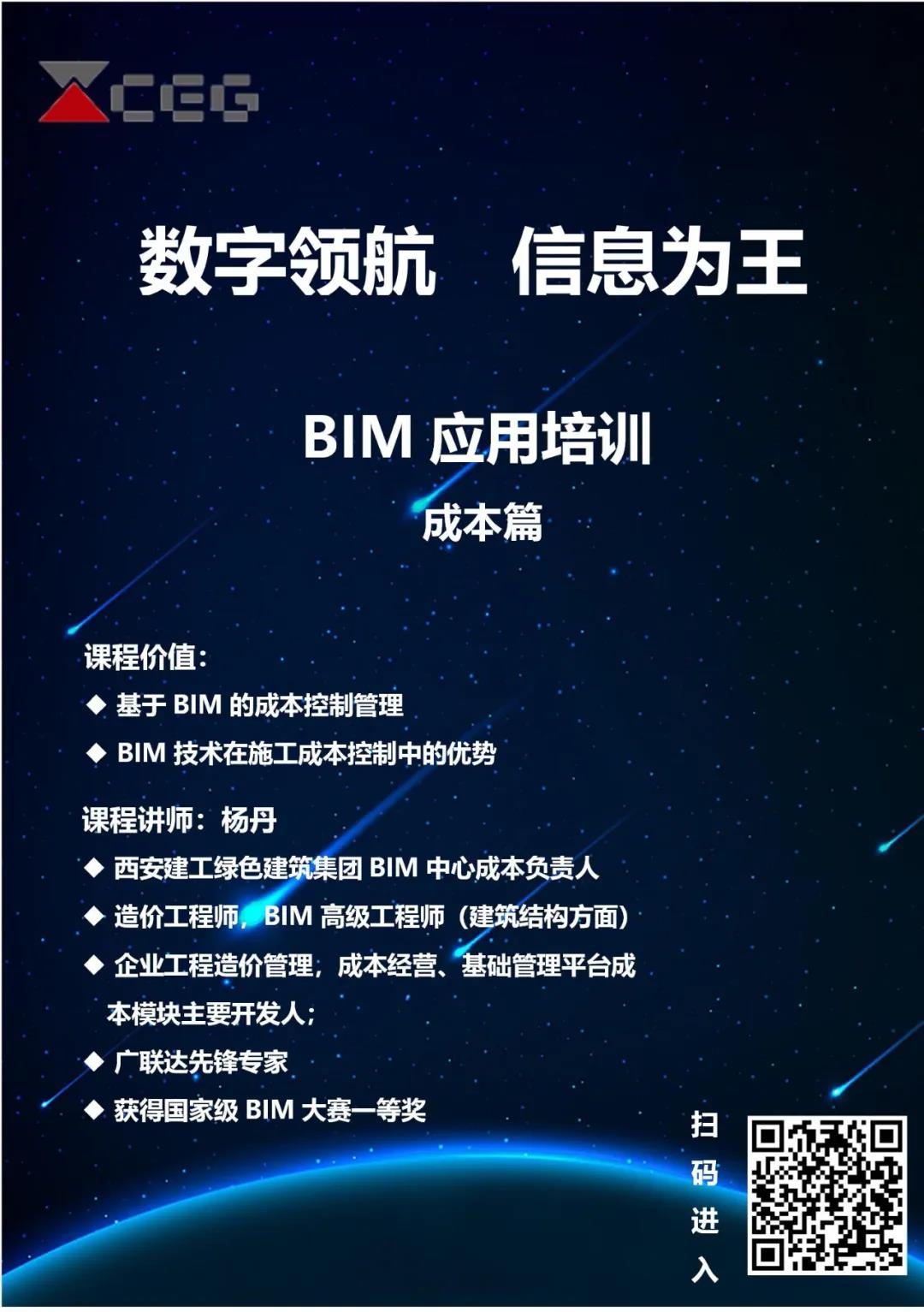 CEG

数字领航 信息为王

BIM应用培训

成本篇

课程价值:

◆ 基于BIM的成本控制管理

◆ BIM技术在施工成本控制中的优势

课程讲师:杨丹

◆ 西安建工绿色建筑集团BIM中心成本负责人

◆ 造价工程师,BIM高级工程师(建筑结构方面)

◆ 企业工程造价管理,成本经营、基础管理平台成本模块主要开发人;

◆ 广联达先锋专家

◆ 获得国家级BIM大赛一等奖

扫码进入